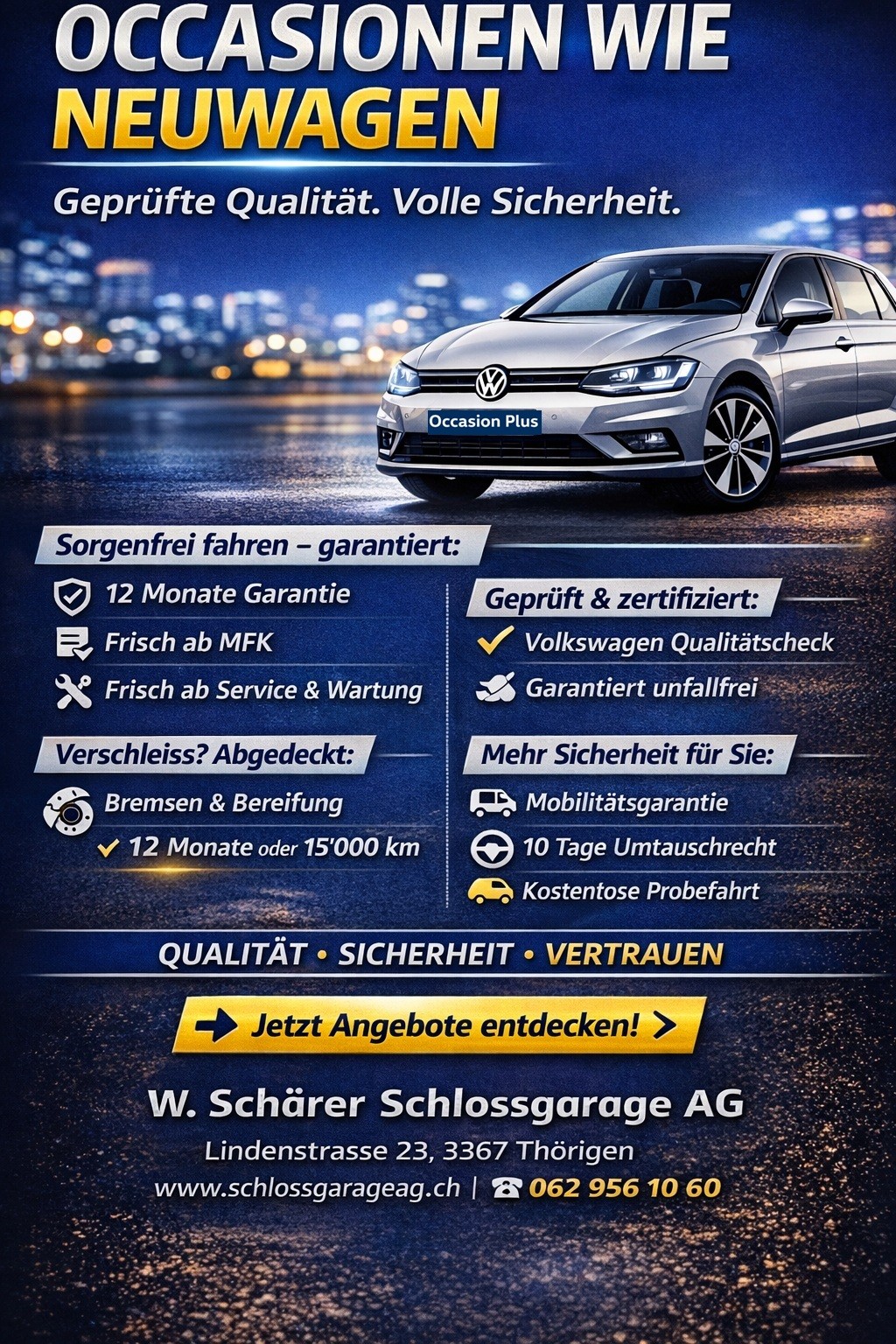 OCCASIONEN WIE NEUWAGEN

Geprüfte Qualität. Volle Sicherheit.

Occasion Plus

Sorgenfrei fahren – garantiert:

12 Monate Garantie

Frisch ab MFK

Frisch ab Service & Wartung

Verschleiss? Abgedeckt:

Bremsen & Bereifung

12 Monate oder 15'000 km

Geprüft & zertifiziert:

Volkswagen Qualitätscheck

Garantiert unfallfrei

Mehr Sicherheit für Sie:

Mobilitätsgarantie

10 Tage Umtauschrecht

Kostentose Probefahrt

QUALITÄT • SICHERHEIT • VERTRAUEN

Jetzt Angebote entdecken!

W. Schärer Schlossgarage AG

Lindenstrasse 23, 3367 Thörigen

www.schlossgarageag.ch | 062 956 10 60